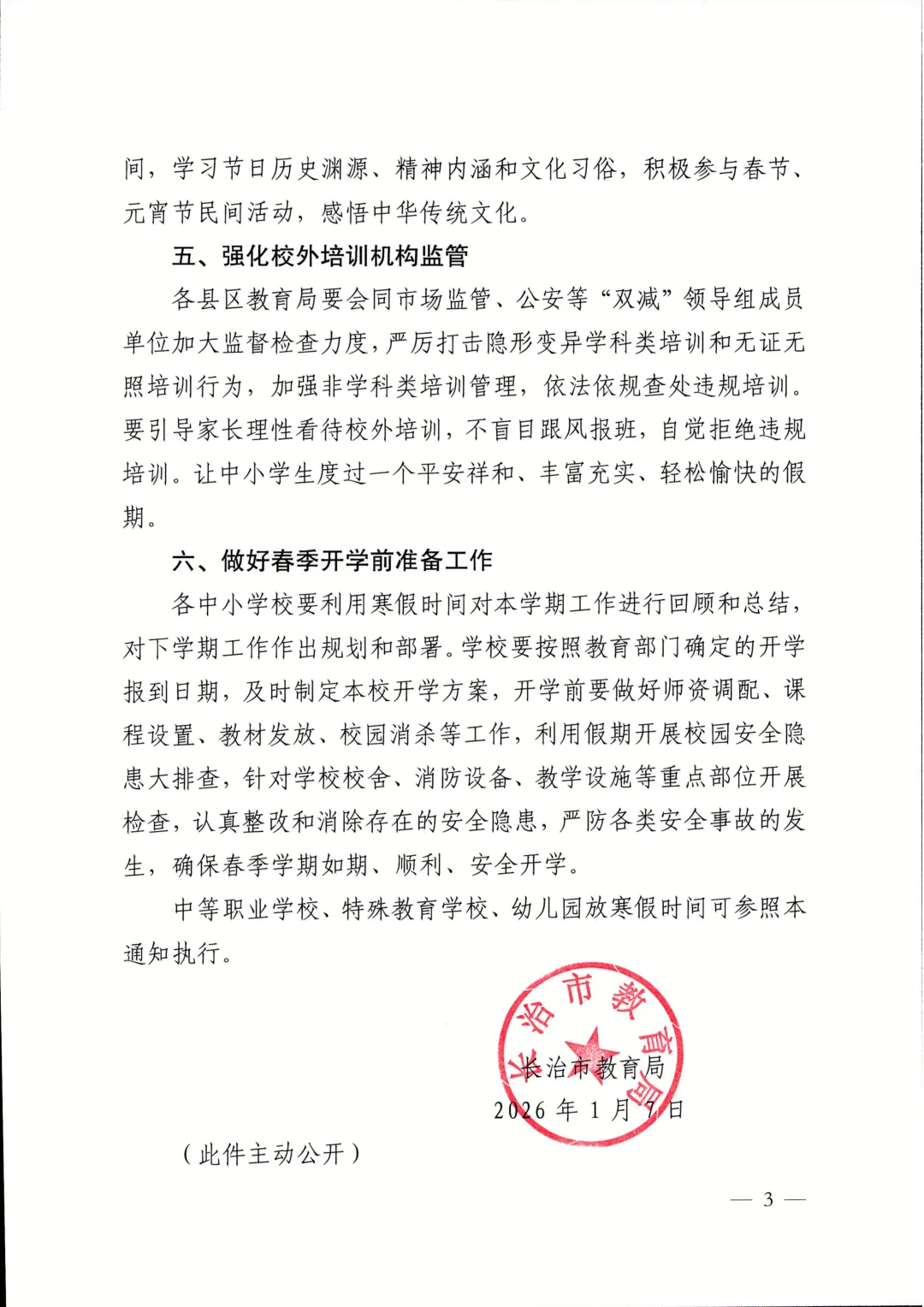 间，学习节日历史渊源、精神内涵和文化习俗，积极参与春节、元宵节民间活动，感悟中华传统文化。

五、强化校外培训机构监管

各县区教育局要会同市场监管、公安等“双减”领导组成员单位加大监督检查力度，严厉打击隐形变异学科类培训和无证无照培训行为，加强非学科类培训管理，依法依规查处违规培训。要引导家长理性看待校外培训，不盲目跟风报班，自觉拒绝违规培训。让中小学生度过一个平安祥和、丰富充实、轻松愉快的假期。

六、做好春季开学前准备工作

各中小学校要利用寒假时间对本学期工作进行回顾和总结，对下学期工作作出规划和部署。学校要按照教育部门确定的开学报到日期，及时制定本校开学方案，开学前要做好师资调配、课程设置、教材发放、校园消杀等工作，利用假期开展校园安全隐患大排查，针对学校校舍、消防设备、教学设施等重点部位开展检查，认真整改和消除存在的安全隐患，严防各类安全事故的发生，确保春季学期如期、顺利、安全开学。

中等职业学校、特殊教育学校、幼儿园放寒假时间可参照本通知执行。

长治市教育局

长治市教育局

2026年1月7日

（此件主动公开）

— 3 —